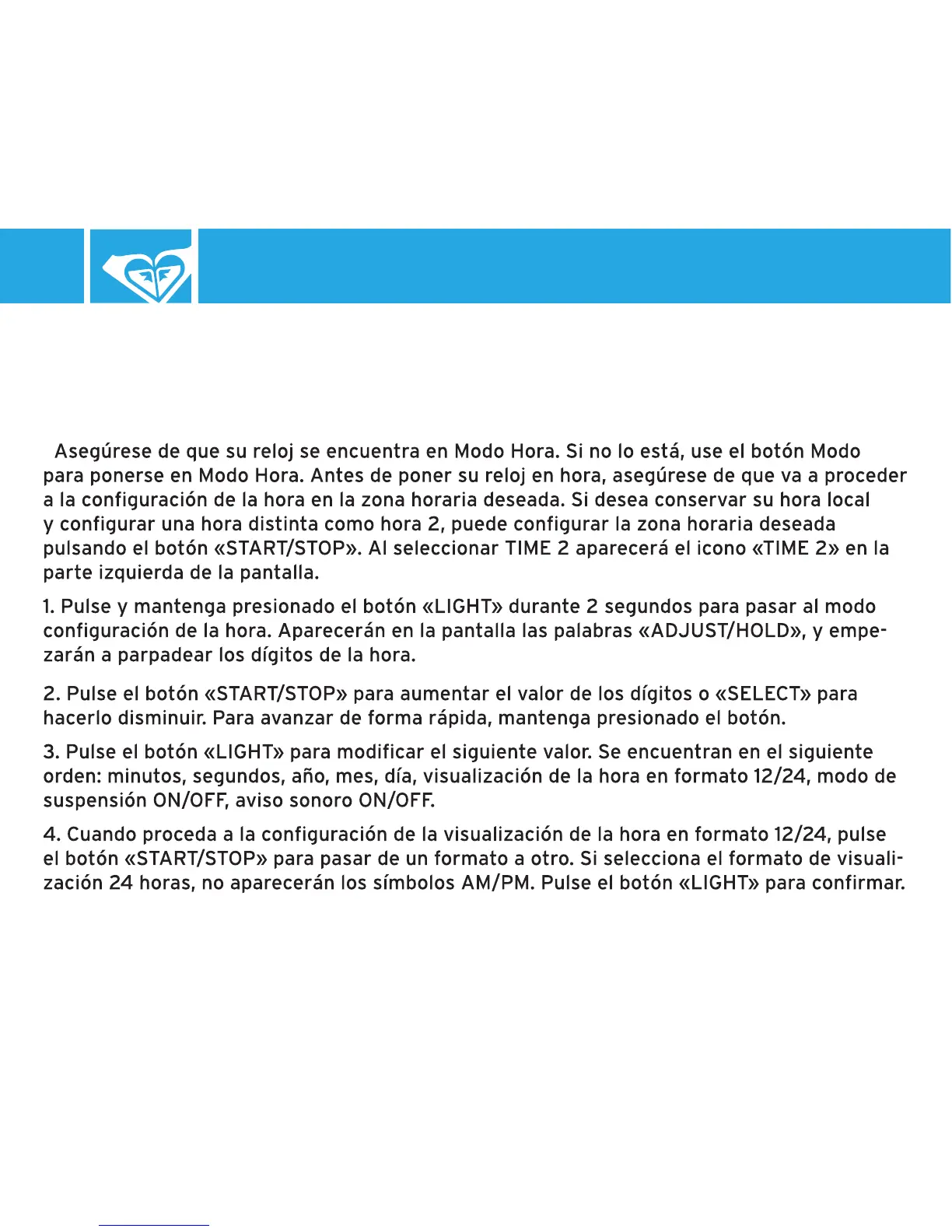 Asegúrese de que su reloj se encuentra en Modo Hora. Si no lo está, use el botón Modo para ponerse en Modo Hora. Antes de poner su reloj en hora, asegúrese de que va a proceder a la configuración de la hora en la zona horaria deseada. Si desea conservar su hora local y configurar una hora distinta como hora 2, puede configurar la zona horaria deseada pulsando el botón «START/STOP». Al seleccionar TIME 2 aparecerá el icono «TIME 2» en la parte izquierda de la pantalla.

1. Pulse y mantenga presionado el botón «LIGHT» durante 2 segundos para pasar al modo configuración de la hora. Aparecerán en la pantalla las palabras «ADJUST/HOLD», y empezarán a parpadear los dígitos de la hora.

2. Pulse el botón «START/STOP» para aumentar el valor de los dígitos o «SELECT» para hacerlo disminuir. Para avanzar de forma rápida, mantenga presionado el botón.

3. Pulse el botón «LIGHT» para modificar el siguiente valor. Se encuentran en el siguiente orden: minutos, segundos, año, mes, día, visualización de la hora en formato 12/24, modo de suspensión ON/OFF, aviso sonoro ON/OFF.

4. Cuando proceda a la configuración de la visualización de la hora en formato 12/24, pulse el botón «START/STOP» para pasar de un formato a otro. Si selecciona el formato de visualización 24 horas, no aparecerán los símbolos AM/PM. Pulse el botón «LIGHT» para confirmar.